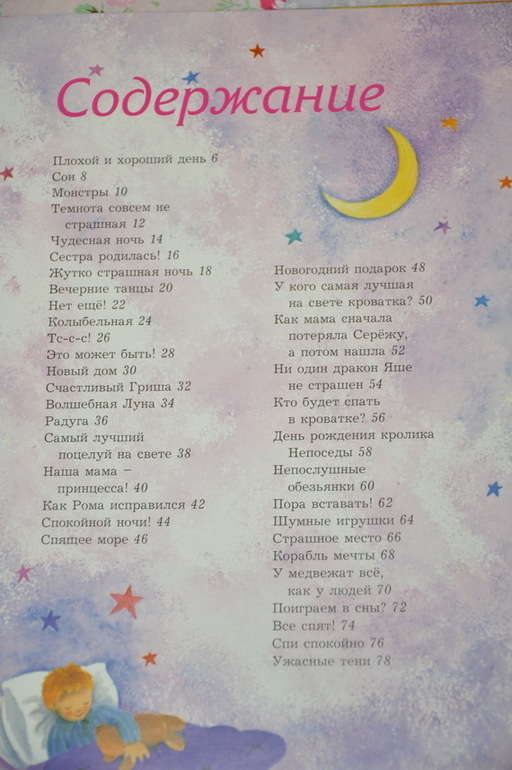 Содержание

Плохой и хороший день 6
Сон 8
Монстры 10
Темнота совсем не страшная 12
Чудесная ночь 14
Сестра родилась! 16
Жутко страшная ночь 18
Вечерние танцы 20
Нет ещё! 22
Колыбельная 24
Тс-с-с! 26
Это может быть! 28
Новый дом 30
Счастливый Гриша 32
Волшебная Луна 34
Радуга 36
Самый лучший поцелуй на свете 38
Наша мама – принцесса! 40
Как Рома исправился 42
Спокойной ночи! 44
Спящее море 46

Новогодний подарок 48
У кого самая лучшая на свете кроватка? 50
Как мама сначала потеряла Серёжу, а потом нашла 52
Ни один дракон Яше не страшен 54
Кто будет спать в кроватке? 56
День рождения кролика Непоседы 58
Непослушные обезьянки 60
Пора вставать! 62
Шумные игрушки 64
Страшное место 66
Корабль мечты 68
У медвежат всё, как у людей 70
Поиграем в сны? 72
Все спят! 74
Спи спокойно 76
Ужасные тени 78